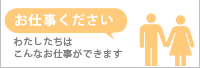 お仕事ください

わたしたちは
こんなお仕事ができます